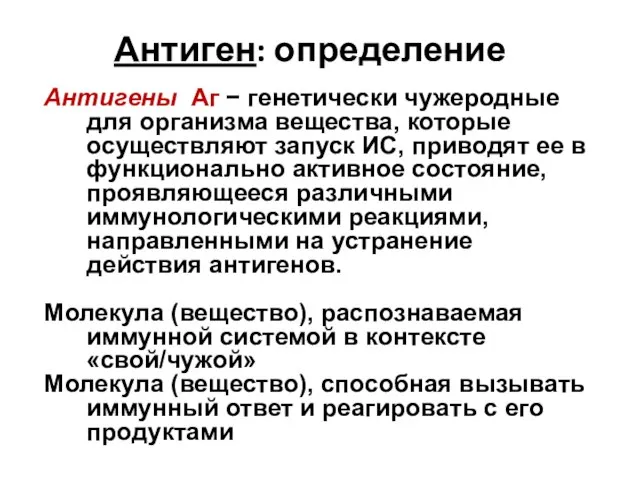 Антиген: определение

Антигены Аг − генетически чужеродные для организма вещества, которые осуществляют запуск ИС, приводят ее в функционально активное состояние, проявляющееся различными иммунологическими реакциями, направленными на устранение действия антигенов.

Молекула (вещество), распознаваемая иммунной системой в контексте «свой/чужой»

Молекула (вещество), способная вызывать иммунный ответ и реагировать с его продуктами